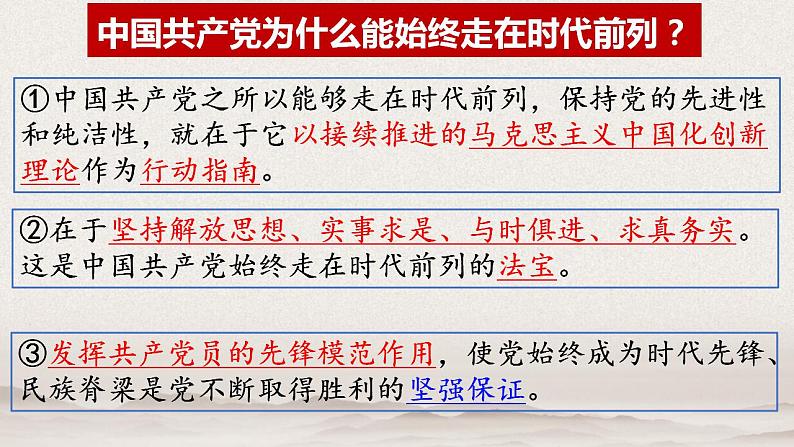 中国共产党为什么能始终走在时代前列？

①中国共产党之所以能够走在时代前列，保持党的先进性和纯洁性，就在于它以接续推进的马克思主义中国化创新理论作为行动指南。

②在于坚持解放思想、实事求是、与时俱进、求真务实。这是中国共产党始终走在时代前列的法宝。

③发挥共产党员的先锋模范作用，使党始终成为时代先锋、民族脊梁是党不断取得胜利的坚强保证。